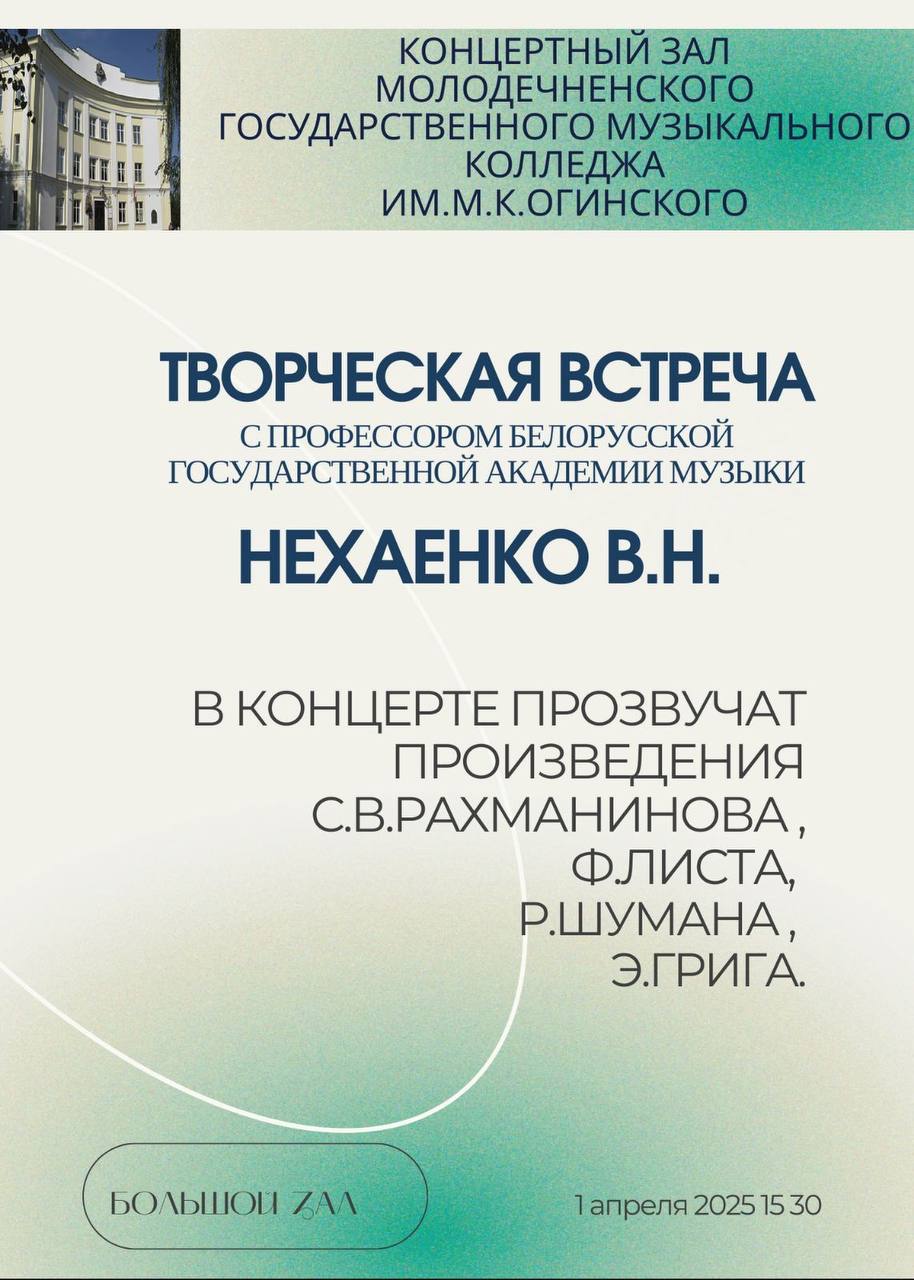 КОНЦЕРТНЫЙ ЗАЛ МОЛОДЕЧНЕНСКОГО ГОСУДАРСТВЕННОГО МУЗЫКАЛЬНОГО КОЛЛЕДЖА ИМ.М.К.ОГИНСКОГО

ТВОРЧЕСКАЯ ВСТРЕЧА
С ПРОФЕССОРОМ БЕЛОРУССКОЙ ГОСУДАРСТВЕННОЙ АКАДЕМИИ МУЗЫКИ

НЕХАЕНКО В.Н.

В КОНЦЕРТЕ ПРОЗВУЧАТ ПРОИЗВЕДЕНИЯ С.В.РАХМАНИНОВА , Ф.ЛИСТА, Р.ШУМАНА , Э.ГРИГА.

БОЛЬШОЙ ЗАЛ

1 апреля 2025 15 30